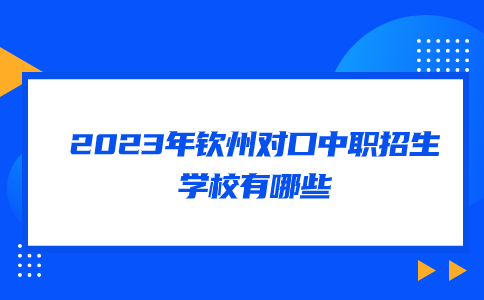 2023年钦州对口中职招生学校有哪些